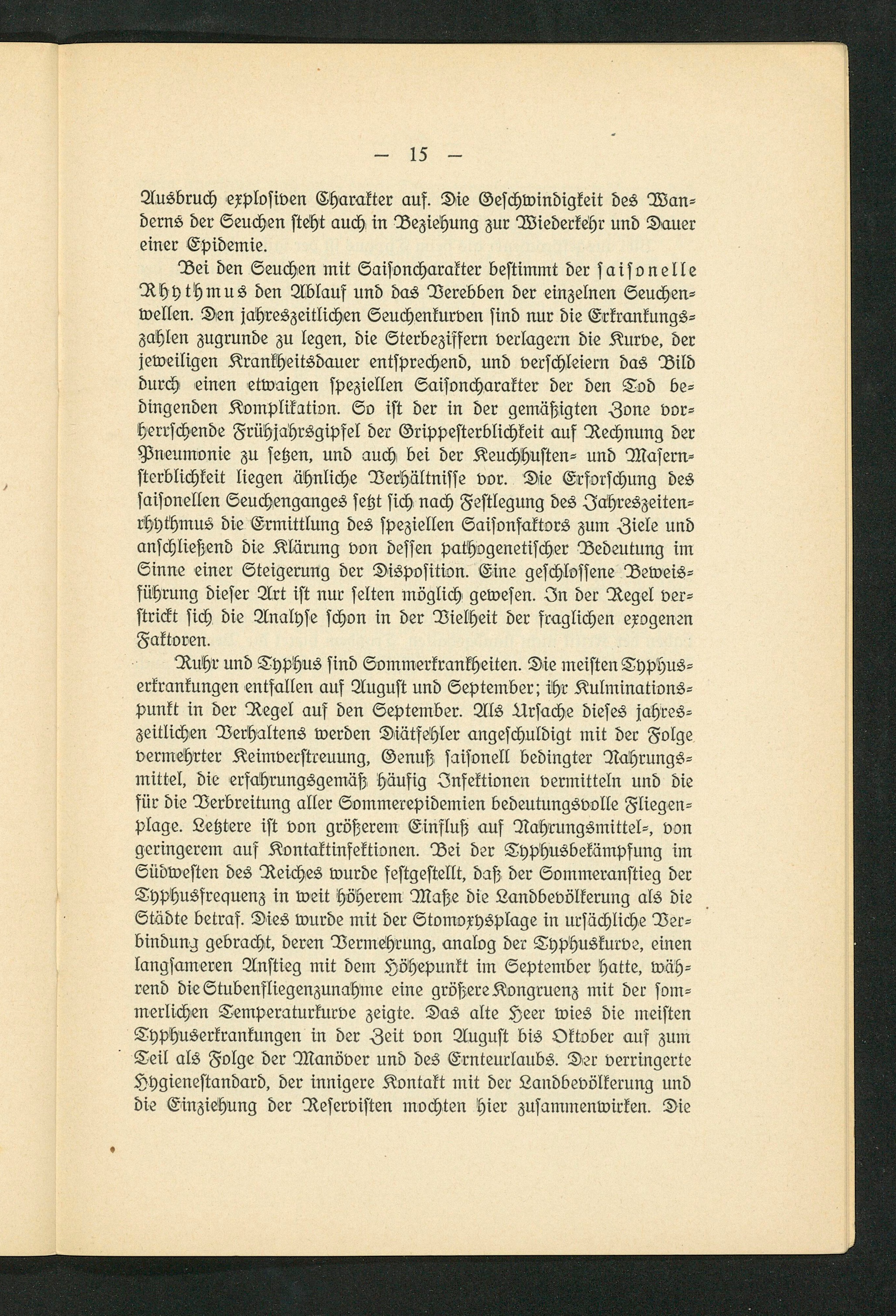 — 15 —

Ausbruch explosiven Charakter auf. Die Geschwindigkeit des Wanderns der Seuchen steht auch in Beziehung zur Wiederkehr und Dauer einer Epidemie.

Bei den Seuchen mit Saisoncharakter bestimmt der saisonelle Rhythmus den Ablauf und das Verebben der einzelnen Seuchenwellen. Den jahreszeitlichen Seuchenkurven sind nur die Erkrankungszahlen zugrunde zu legen, die Sterbeziffern verlagern die Kurve, der jeweiligen Krankheitsdauer entsprechend, und verschleiern das Bild durch einen etwaigen speziellen Saisoncharakter der den Tod bedingenden Komplikation. So ist der in der gemäßigten Zone vorherrschende Frühjahrsgipfel der Grippesterblichkeit auf Rechnung der Pneumonie zu setzen, und auch bei der Keuchhusten- und Masernsterblichkeit liegen ähnliche Verhältnisse vor. Die Erforschung des saisonellen Seuchenganges setzt sich nach Festlegung des Jahreszeitenrhythmus die Ermittlung des speziellen Saisonfaktors zum Ziele und anschließend die Klärung von dessen pathogenetischer Bedeutung im Sinne einer Steigerung der Disposition. Eine geschlossene Beweisführung dieser Art ist nur selten möglich gewesen. In der Regel verstrickt sich die Analyse schon in der Vielheit der fraglichen exogenen Faktoren.

Ruhr und Typhus sind Sommerkrankheiten. Die meisten Typhuserkrankungen entfallen auf August und September; ihr Kulminationspunkt in der Regel auf den September. Als Ursache dieses jahreszeitlichen Verhaltens werden Diätfehler angeschuldigt mit der Folge vermehrter Keimverstreuung, Genuß saisonell bedingter Nahrungsmittel, die erfahrungsgemäß häufig Infektionen vermitteln und die für die Verbreitung aller Sommerepidemien bedeutungsvolle Fliegenplage. Letztere ist von größerem Einfluß auf Nahrungsmittel-, von geringerem auf Kontaktinfektionen. Bei der Typhusbekämpfung im Südwesten des Reiches wurde festgestellt, daß der Sommeranstieg der Typhusfrequenz in weit höherem Maße die Landbevölkerung als die Städte betraf. Dies wurde mit der Stomoxysplage in ursächliche Verbindung gebracht, deren Vermehrung, analog der Typhuskurve, einen langsameren Anstieg mit dem Höhepunkt im September hatte, während die Stubenfliegenzunahme eine größere Kongruenz mit der sommerlichen Temperaturkurve zeigte. Das alte Heer wies die meisten Typhuserkrankungen in der Zeit von August bis Oktober auf zum Teil als Folge der Manöver und des Ernteurlaubs. Der verringerte Hygienestandard, der innigere Kontakt mit der Landbevölkerung und die Einziehung der Reservisten mochten hier zusammenwirken. Die